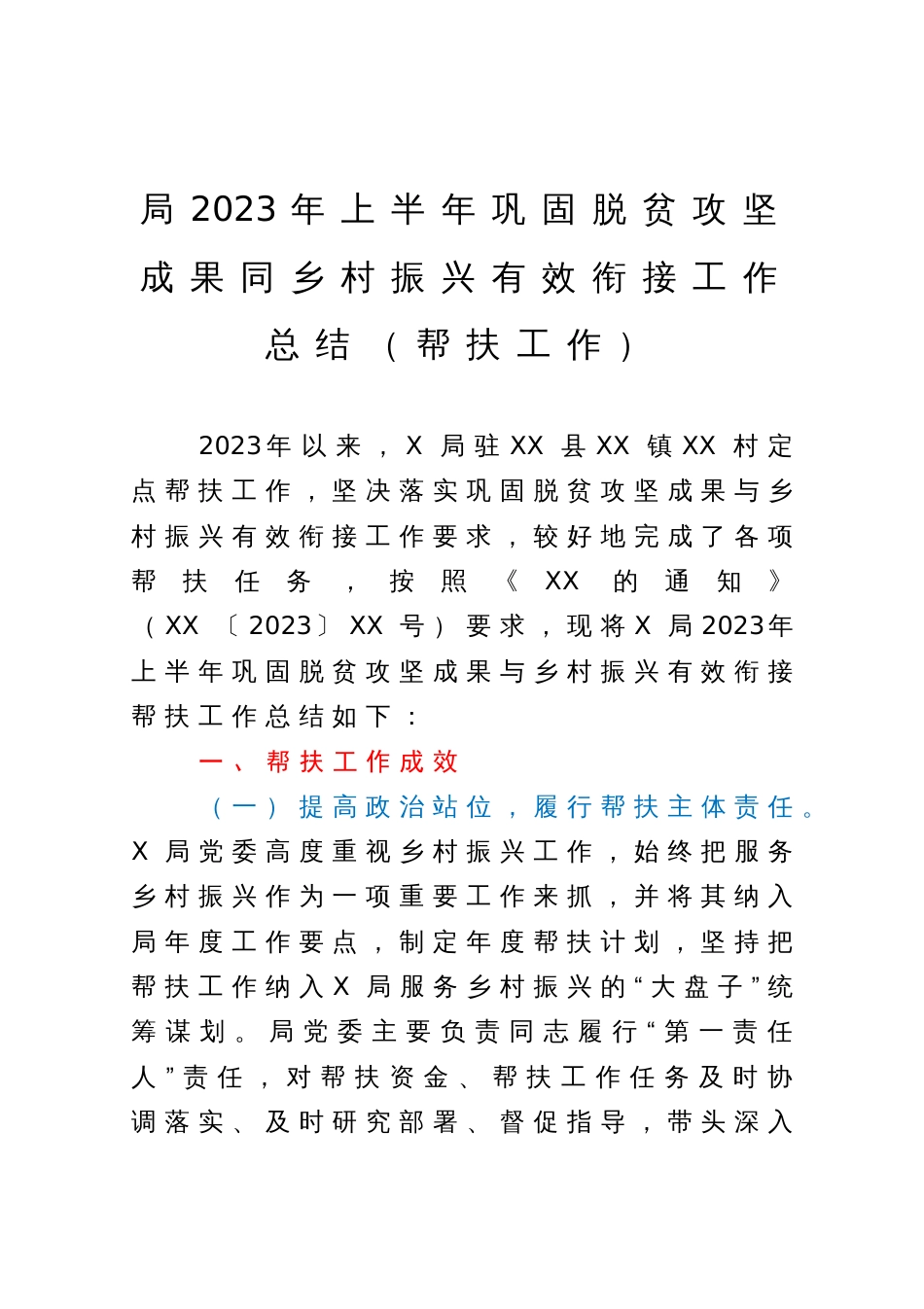 局2023年上半年巩固脱贫攻坚成果同乡村振兴有效衔接工作总结（帮扶工作）

2023年以来，X局驻XX县XX镇XX村定点帮扶工作，坚决落实巩固脱贫攻坚成果与乡村振兴有效衔接工作要求，较好地完成了各项帮扶任务，按照《XX的通知》（XX〔2023〕XX号）要求，现将X局2023年上半年巩固脱贫攻坚成果与乡村振兴有效衔接帮扶工作总结如下：

一、帮扶工作成效

（一）提高政治站位，履行帮扶主体责任。X局党委高度重视乡村振兴工作，始终把服务乡村振兴作为一项重要工作来抓，并将其纳入局年度工作要点，制定年度帮扶计划，坚持把帮扶工作纳入X局服务乡村振兴的“大盘子”统筹谋划。局党委主要负责同志履行“第一责任人”责任，对帮扶资金、帮扶工作任务及时协调落实、及时研究部署、督促指导，带头深入